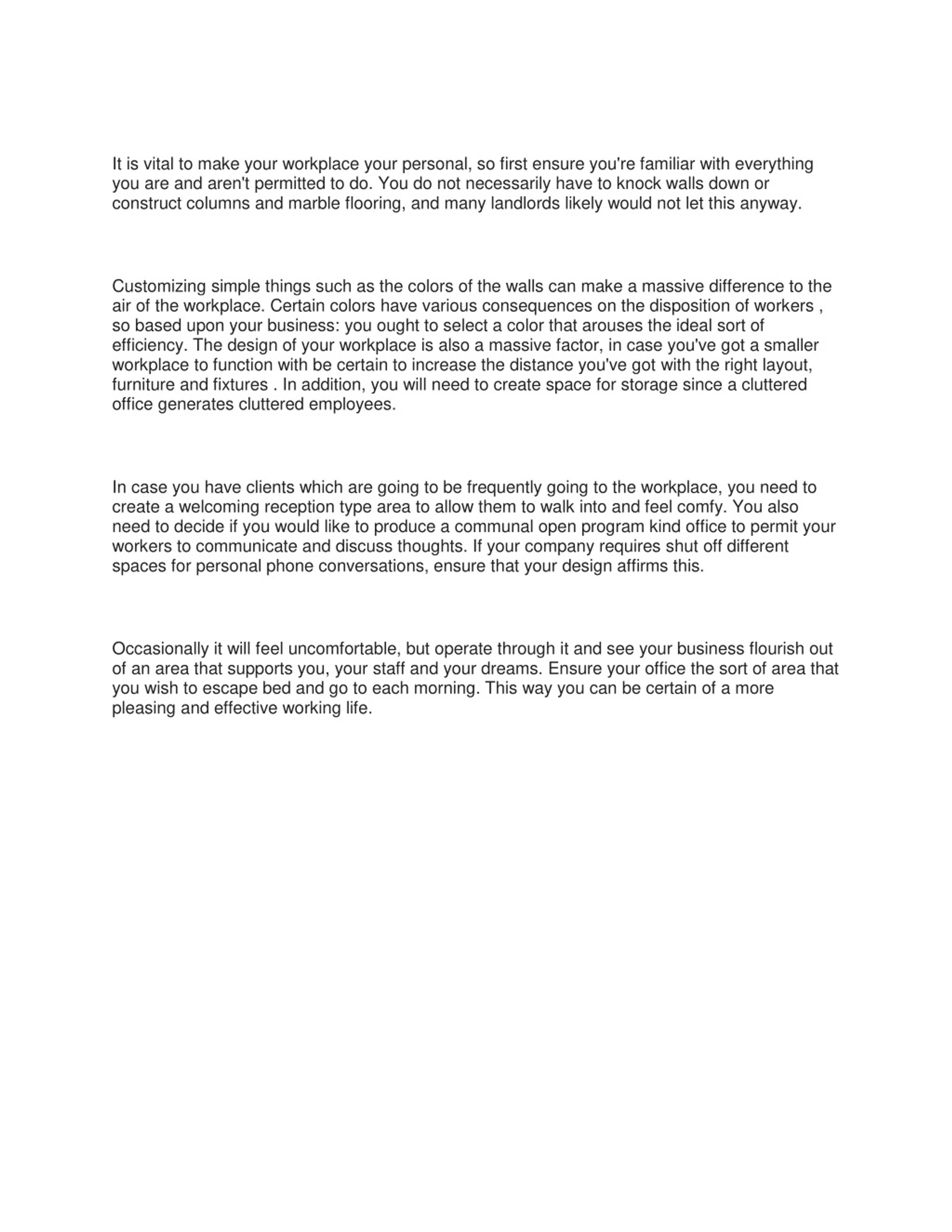 It is vital to make your workplace your personal, so first ensure you're familiar with everything you are and aren't permitted to do. You do not necessarily have to knock walls down or construct columns and marble flooring, and many landlords likely would not let this anyway.

Customizing simple things such as the colors of the walls can make a massive difference to the air of the workplace. Certain colors have various consequences on the disposition of workers , so based upon your business: you ought to select a color that arouses the ideal sort of efficiency. The design of your workplace is also a massive factor, in case you've got a smaller workplace to function with be certain to increase the distance you've got with the right layout, furniture and fixtures . In addition, you will need to create space for storage since a cluttered office generates cluttered employees.

In case you have clients which are going to be frequently going to the workplace, you need to create a welcoming reception type area to allow them to walk into and feel comfy. You also need to decide if you would like to produce a communal open program kind office to permit your workers to communicate and discuss thoughts. If your company requires shut off different spaces for personal phone conversations, ensure that your design affirms this.

Occasionally it will feel uncomfortable, but operate through it and see your business flourish out of an area that supports you, your staff and your dreams. Ensure your office the sort of area that you wish to escape bed and go to each morning. This way you can be certain of a more pleasing and effective working life.